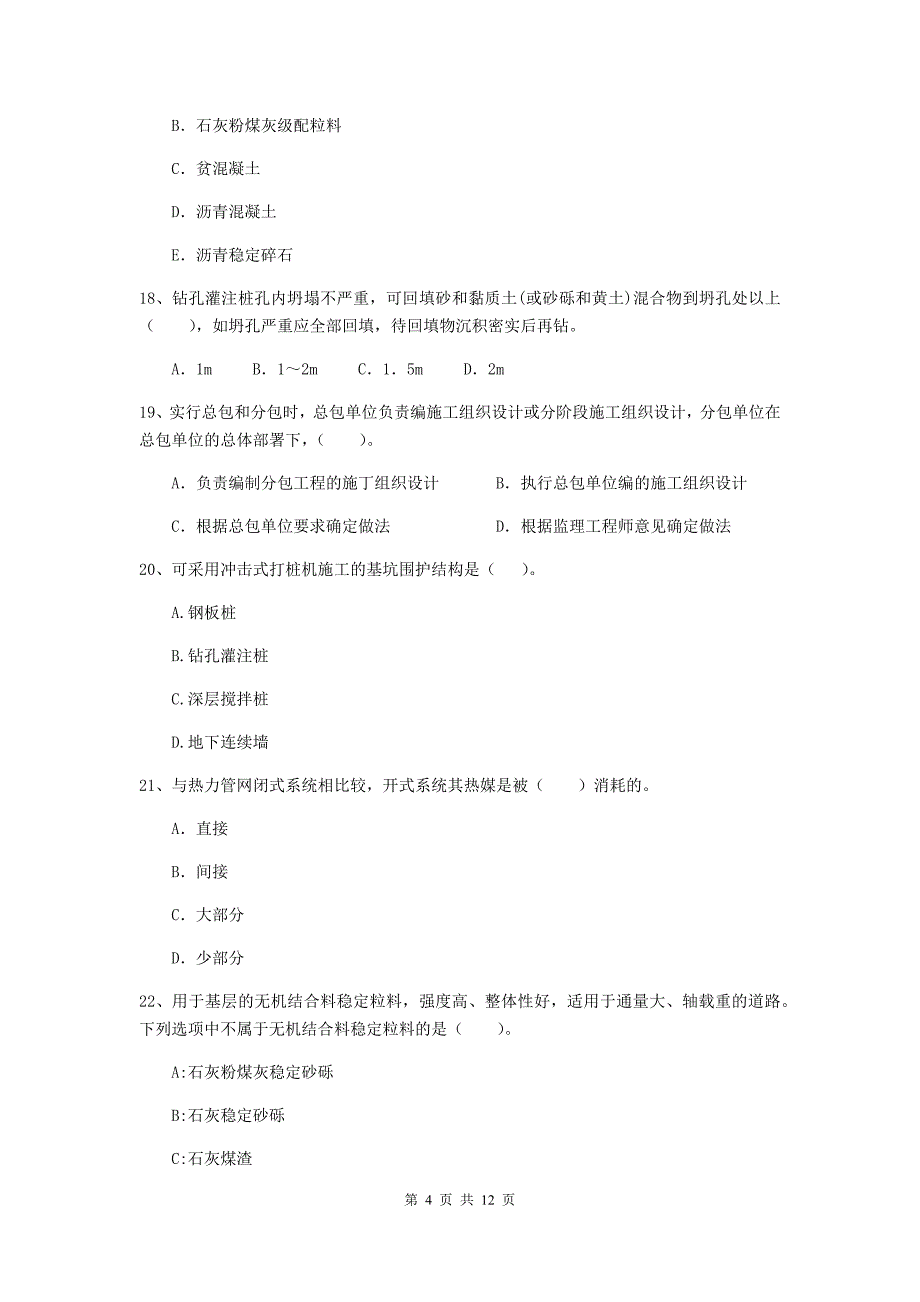 B. 石灰粉煤灰级配粒料

C. 贫混凝土

D. 沥青混凝土

E. 沥青稳定碎石

18、钻孔灌注桩孔内坍塌不严重，可回填砂和黏质土(或砂砾和黄土)混合物到坍孔处以上（　　），如坍孔严重应全部回填，待回填物沉积密实后再钻。

A. 1m　　B. 1～2m　　C. 1. 5m　　D. 2m

19、实行总包和分包时，总包单位负责编施工组织设计或分阶段施工组织设计，分包单位在总包单位的总体部署下，（　　）。

A. 负责编制分包工程的施丁组织设计　　B. 执行总包单位编的施工组织设计

C. 根据总包单位要求确定做法　　D. 根据监理工程师意见确定做法

20、可采用冲击式打桩机施工的基坑围护结构是（　　）。

A.钢板桩

B.钻孔灌注桩

C.深层搅拌桩

D.地下连续墙

21、与热力管网闭式系统相比较，开式系统其热媒是被（　　）消耗的。

A. 直接

B. 间接

C. 大部分

D. 少部分

22、用于基层的无机结合料稳定粒料，强度高、整体性好，适用于通量大、轴载重的道路。下列选项中不属于无机结合料稳定粒料的是（　　）。

A:石灰粉煤灰稳定砂砾

B:石灰稳定砂砾

C:石灰煤渣

第 4 页 共 12 页